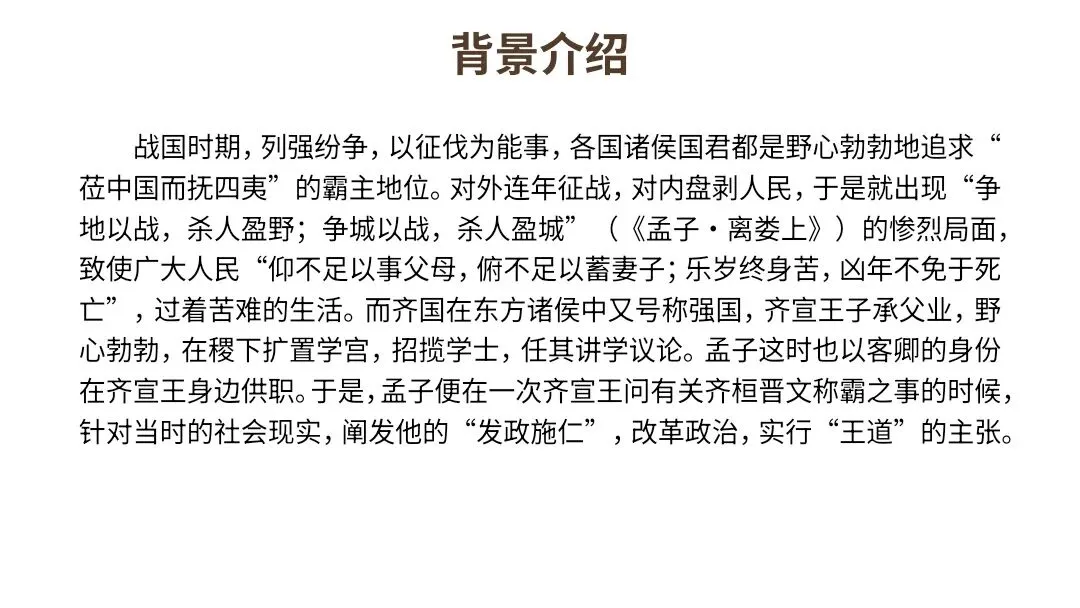 背景介绍

战国时期，列强纷争，以征伐为能事，各国诸侯国君都是野心勃勃地追求“莅中国而抚四夷”的霸主地位。对外连年征战，对内盘剥人民，于是就出现“争地以战，杀人盈野；争城以战，杀人盈城”（《孟子·离娄上》）的惨烈局面，致使广大人民“仰不足以事父母，俯不足以蓄妻子；乐岁终身苦，凶年不免于死亡”，过着苦难的生活。而齐国在东方诸侯中又号称强国，齐宣王子承父业，野心勃勃，在稷下扩置学宫，招揽学士，任其讲学议论。孟子这时也以客卿的身份在齐宣王身边供职。于是，孟子便在一次齐宣王问有关齐桓晋文称霸之事的时候，针对当时的社会现实，阐发他的“发政施仁”，改革政治，实行“王道”的主张。